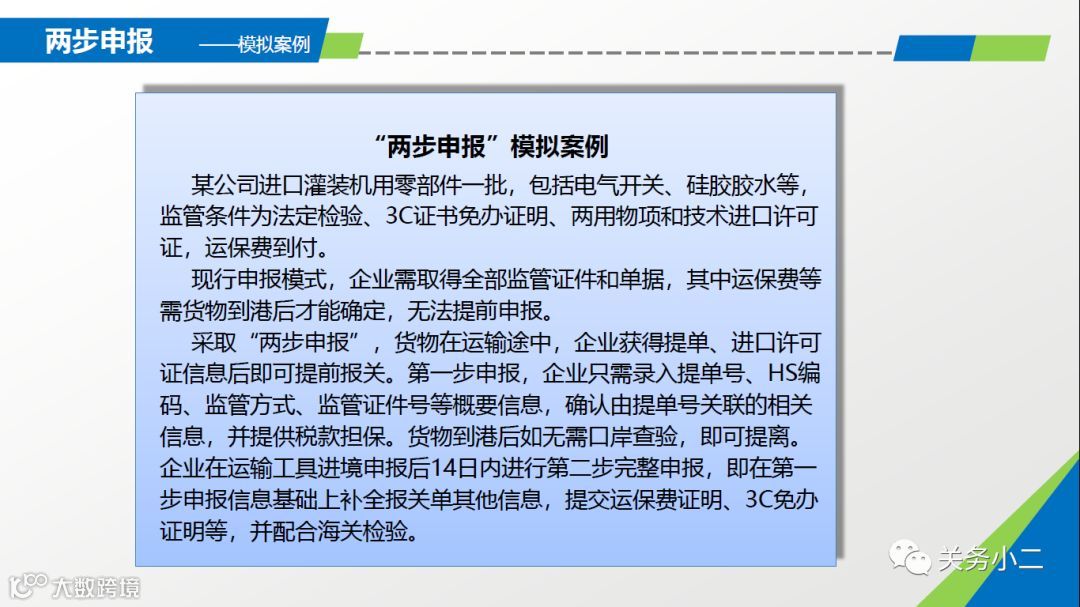 两步申报 ——模拟案例

“两步申报”模拟案例

某公司进口灌装机用零部件一批，包括电气开关、硅胶胶水等，监管条件为法定检验、3C证书免办证明、两用物项和技术进口许可证，运保费到付。

现行申报模式，企业需取得全部监管证件和单据，其中运保费等需货物到港后才能确定，无法提前申报。

采取“两步申报”，货物在运输途中，企业获得提单、进口许可证信息后即可提前报关。第一步申报，企业只需录入提单号、HS编码、监管方式、监管证件号等概要信息，确认由提单号关联的相关信息，并提供税款担保。货物到港后如无需口岸查验，即可提离。企业在运输工具进境申报后14日内进行第二步完整申报，即在第一步申报信息基础上补全报关单其他信息，提交运保费证明、3C免办证明等，并配合海关检验。

关务小二

大数跨境